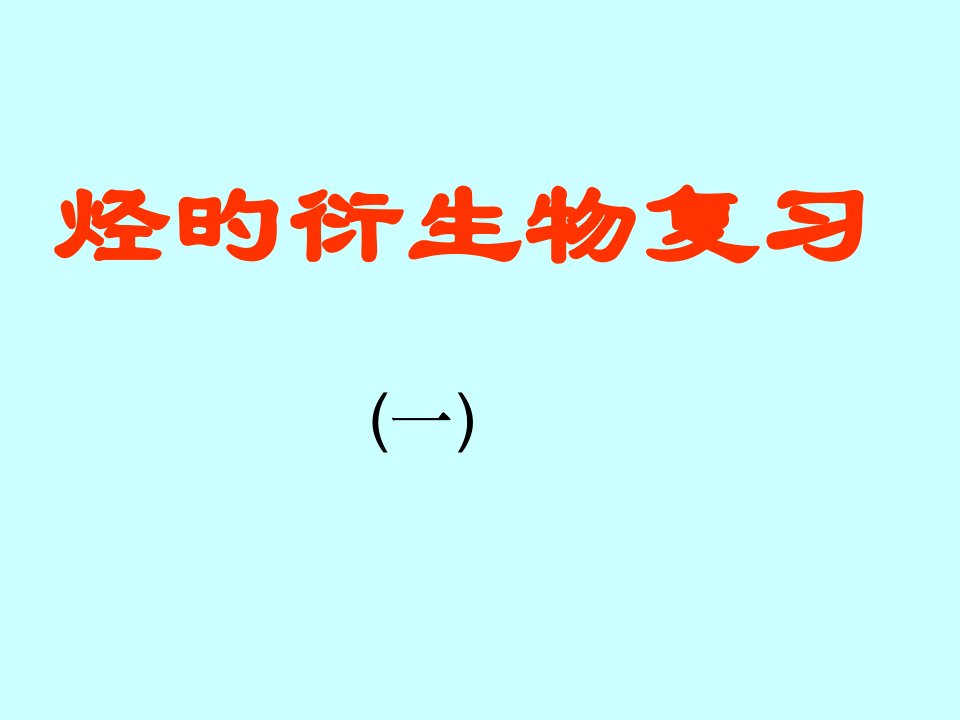 烃的衍生物复习

(一)